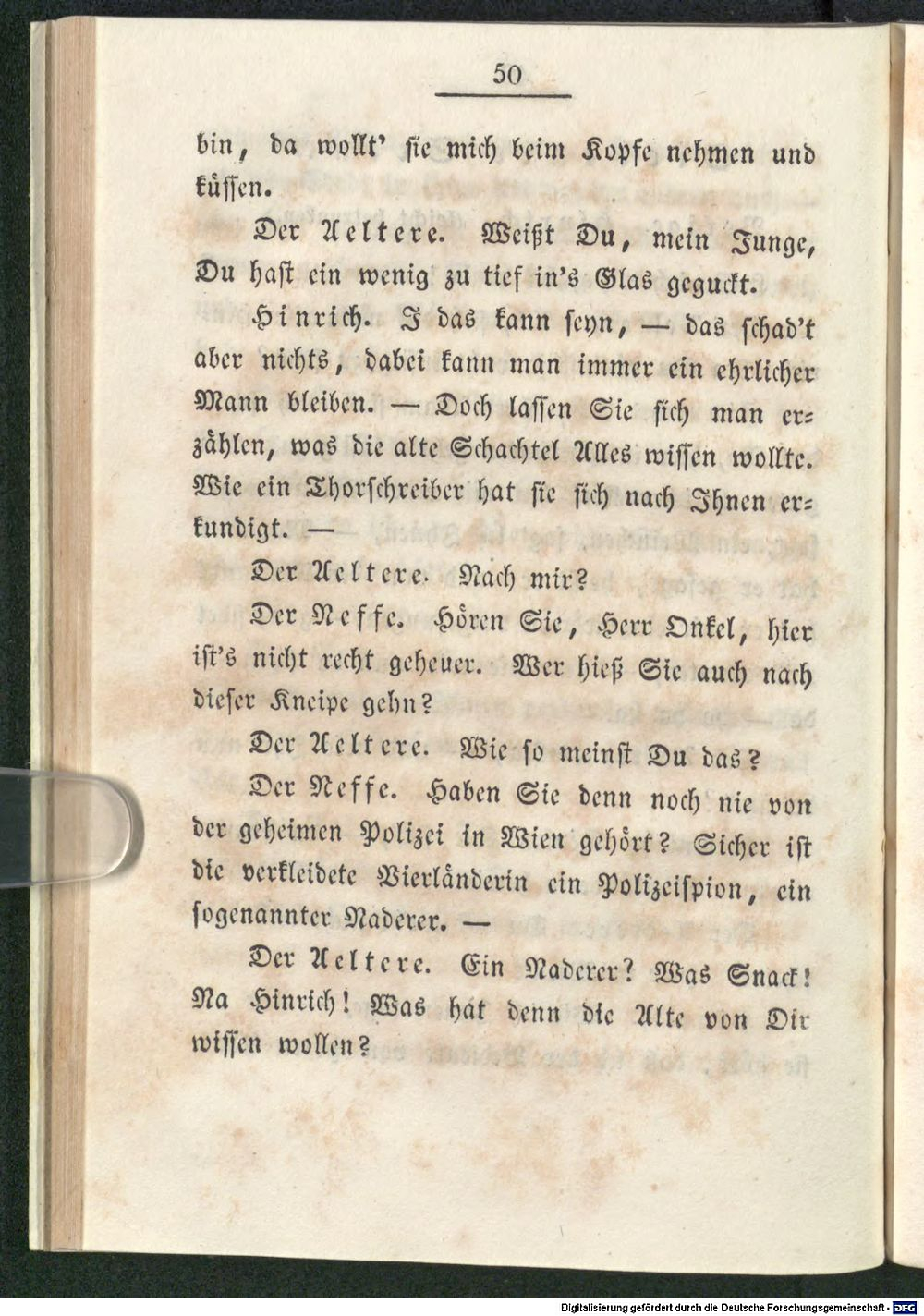 50

bin, da wollt' sie mich beim Kopfe nehmen und küssen.

Der Aeltere. Weißt Du, mein Junge, Du hast ein wenig zu tief in's Glas geguckt.

Hinrich. I das kann seyn, — das schad't aber nichts, dabei kann man immer ein ehrlicher Mann bleiben. — Doch lassen Sie sich man erzählen, was die alte Schachtel Alles wissen wollte. Wie ein Thorschreiber hat sie sich nach Ihnen erkundigt. —

Der Aeltere. Nach mir?

Der Neffe. Hören Sie, Herr Onkel, hier ist's nicht recht geheuer. Wer hieß Sie auch nach dieser Kneipe gehn?

Der Aeltere. Wie so meinst Du das?

Der Neffe. Haben Sie denn noch nie von der geheimen Polizei in Wien gehört? Sicher ist die verkleidete Vierländerin ein Polizeispion, ein sogenannter Naderer. —

Der Aeltere. Ein Naderer? Was Snack! Na Hinrich! Was hat denn die Alte von Dir wissen wollen?

Digitalisierung gefördert durch die Deutsche Forschungsgemeinschaft - DFG